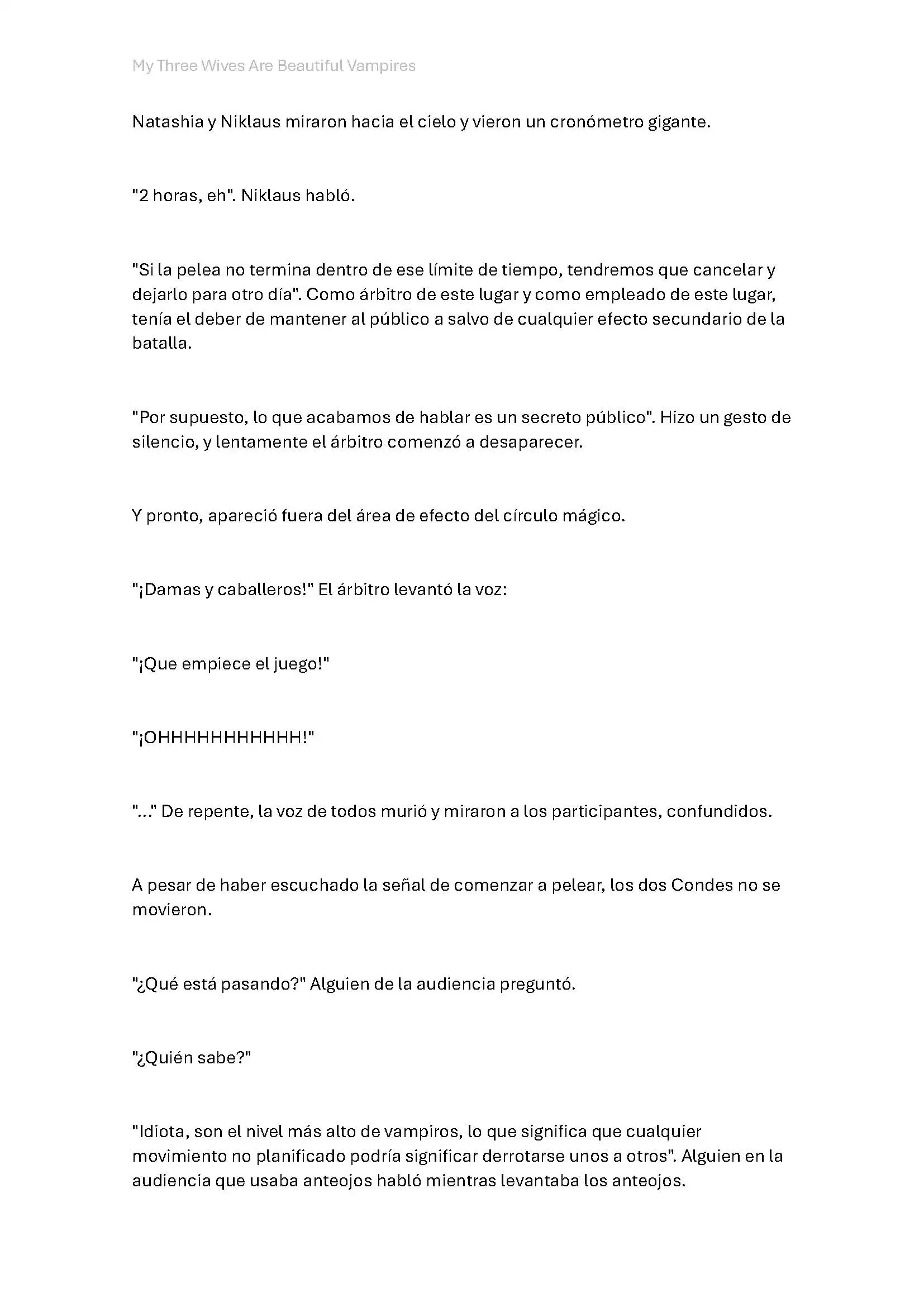 My Three Wives Are Beautiful Vampires

Natashia y Niklaus miraron hacia el cielo y vieron un cronómetro gigante.

"2 horas, eh". Niklaus habló.

"Si la pelea no termina dentro de ese límite de tiempo, tendremos que cancelar y dejarlo para otro día". Como árbitro de este lugar y como empleado de este lugar, tenía el deber de mantener al público a salvo de cualquier efecto secundario de la batalla.

"Por supuesto, lo que acabamos de hablar es un secreto público". Hizo un gesto de silencio, y lentamente el árbitro comenzó a desaparecer.

Y pronto, apareció fuera del área de efecto del círculo mágico.

"¡Damas y caballeros!" El árbitro levantó la voz:

"¡Que empiece el juego!"

"¡OHHHHHHHHHHH!"

"..." De repente, la voz de todos murió y miraron a los participantes, confundidos.

A pesar de haber escuchado la señal de comenzar a pelear, los dos Condes no se movieron.

"¿Qué está pasando?" Alguien de la audiencia preguntó.

"¿Quién sabe?"

"Idiota, son el nivel más alto de vampiros, lo que significa que cualquier movimiento no planificado podría significar derrotarse unos a otros". Alguien en la audiencia que usaba anteojos habló mientras levantaba los anteojos.